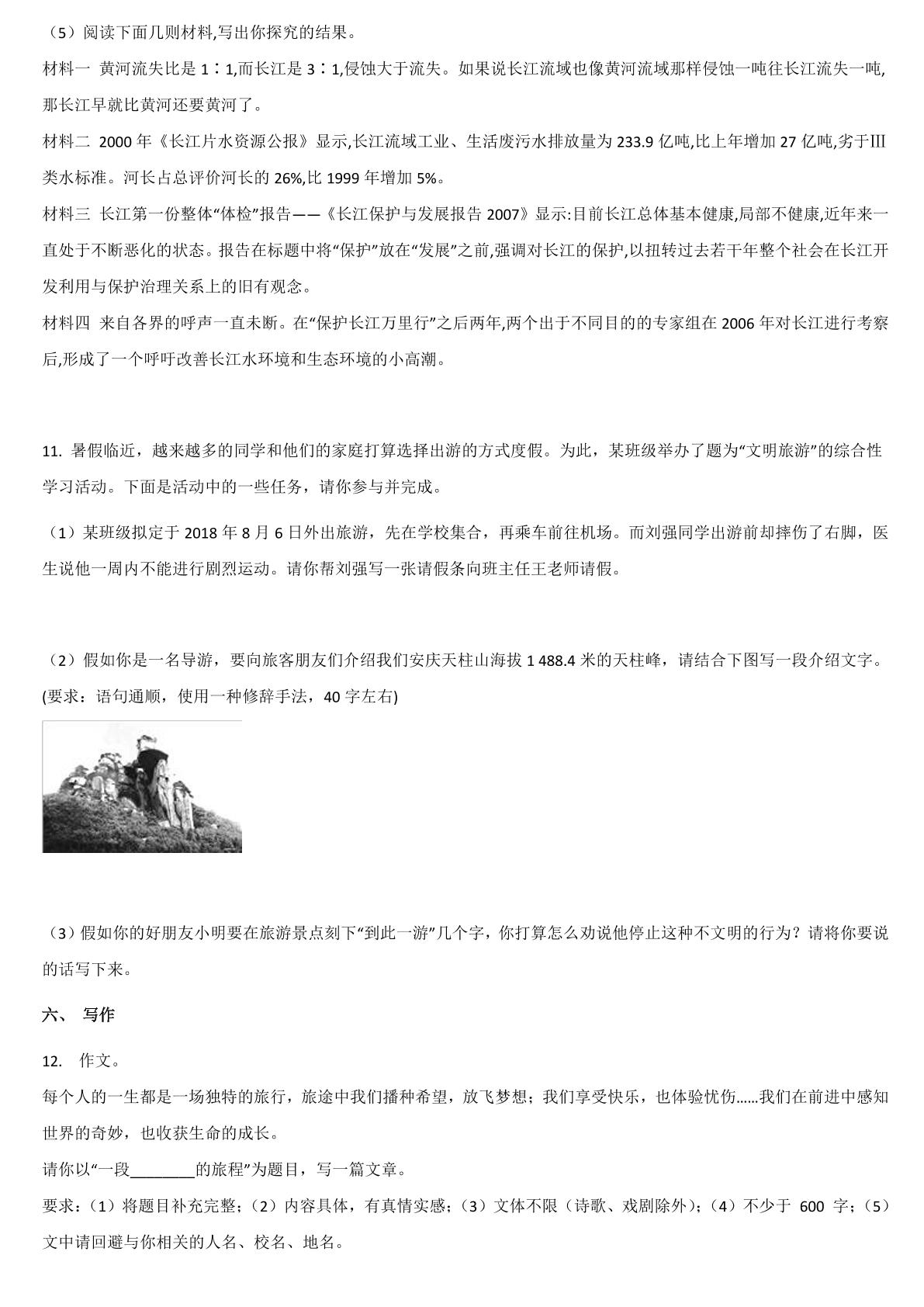 （5）阅读下面几则材料,写出你探究的结果。

材料一 黄河流失比是1∶1,而长江是3∶1,侵蚀大于流失。如果说长江流域也像黄河流域那样侵蚀一吨往长江流失一吨,那长江早就比黄河还要黄河了。

材料二 2000年《长江片水资源公报》显示,长江流域工业、生活废污水排放量为233.9亿吨,比上年增加27亿吨,劣于Ⅲ类水标准。河长占总评价河长的26%,比1999年增加5%。

材料三 长江第一份整体“体检”报告——《长江保护与发展报告2007》显示:目前长江总体基本健康,局部不健康,近年来一直处于不断恶化的状态。报告在标题中将“保护”放在“发展”之前,强调对长江的保护,以扭转过去若干年整个社会在长江开发利用与保护治理关系上的旧有观念。

材料四 来自各界的呼声一直未断。在“保护长江万里行”之后两年,两个出于不同目的的专家组在2006年对长江进行考察后,形成了一个呼吁改善长江水环境和生态环境的小高潮。

11. 暑假临近，越来越多的同学和他们的家庭打算选择出游的方式度假。为此，某班级举办了题为“文明旅游”的综合性学习活动。下面是活动中的一些任务，请你参与并完成。

（1）某班级拟定于2018年8月6日外出旅游，先在学校集合，再乘车前往机场。而刘强同学出游前却摔伤了右脚，医生说他一周内不能进行剧烈运动。请你帮刘强写一张请假条向班主任王老师请假。

（2）假如你是一名导游，要向旅客朋友们介绍我们安庆天柱山海拔1 488.4米的天柱峰，请结合下图写一段介绍文字。(要求：语句通顺，使用一种修辞手法，40字左右)

（3）假如你的好朋友小明要在旅游景点刻下“到此一游”几个字，你打算怎么劝说他停止这种不文明的行为？请将你要说的话写下来。

六、 写作

12. 作文。

每个人的一生都是一场独特的旅行，旅途中我们播种希望，放飞梦想；我们享受快乐，也体验忧伤……我们在前进中感知世界的奇妙，也收获生命的成长。

请你以“一段____的旅程”为题目，写一篇文章。

要求：（1）将题目补充完整；（2）内容具体，有真情实感；（3）文体不限（诗歌、戏剧除外）；（4）不少于600字；（5）文中请回避与你相关的人名、校名、地名。